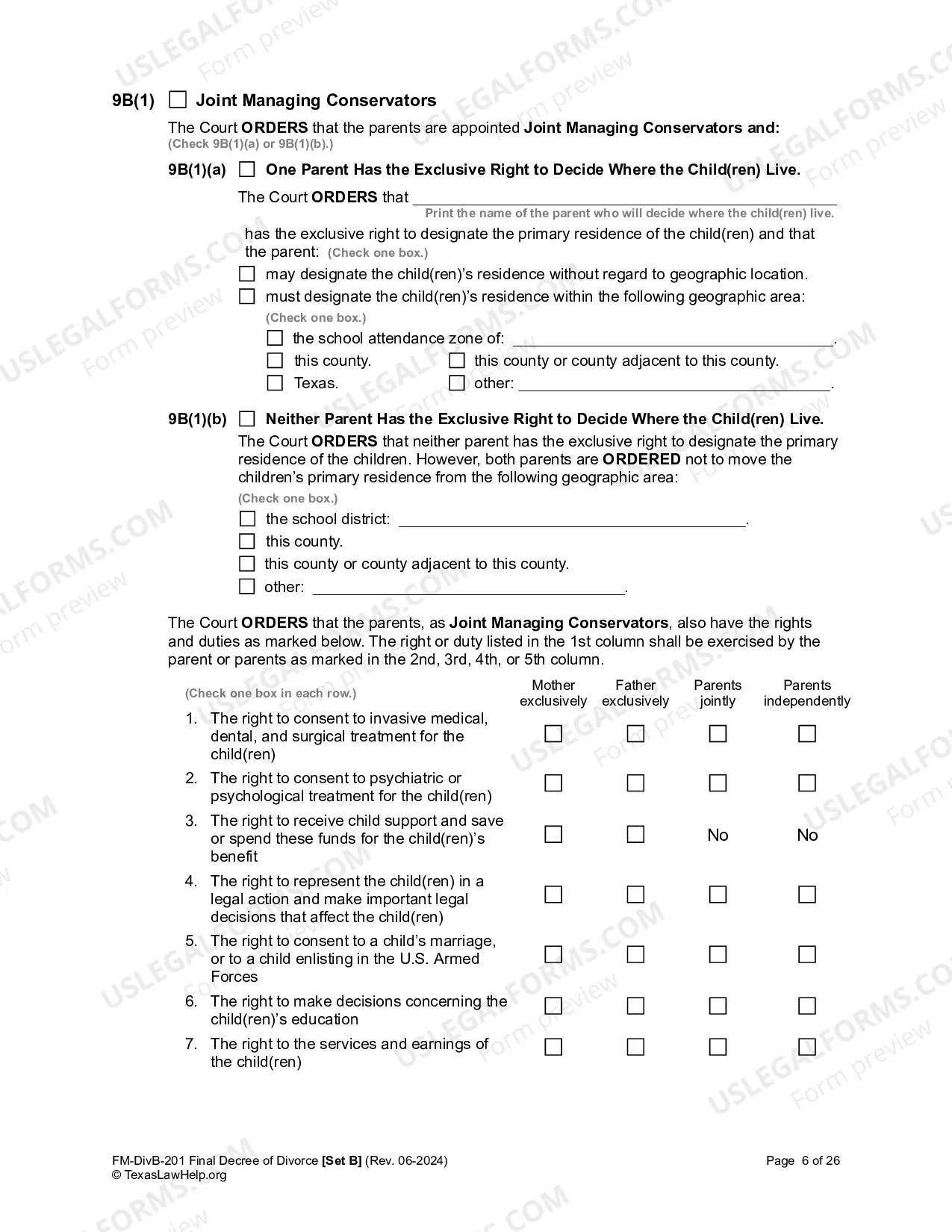 9B(1) ☐ Joint Managing Conservators

The Court ORDERS that the parents are appointed Joint Managing Conservators and:
(Check 9B(1)(a) or 9B(1)(b).)

9B(1)(a) ☐ One Parent Has the Exclusive Right to Decide Where the Child(ren) Live.

The Court ORDERS that ____
Print the name of the parent who will decide where the child(ren) live.

has the exclusive right to designate the primary residence of the child(ren) and that the parent: (Check one box.)

☐ may designate the child(ren)'s residence without regard to geographic location.
☐ must designate the child(ren)'s residence within the following geographic area:
(Check one box.)
☐ the school attendance zone of: ____.
☐ this county. ☐ this county or county adjacent to this county.
☐ Texas. ☐ other: ____.

9B(1)(b) ☐ Neither Parent Has the Exclusive Right to Decide Where the Child(ren) Live.

The Court ORDERS that neither parent has the exclusive right to designate the primary residence of the children. However, both parents are ORDERED not to move the children's primary residence from the following geographic area:
(Check one box.)
☐ the school district: ____.
☐ this county.
☐ this county or county adjacent to this county.
☐ other: ____.

The Court ORDERS that the parents, as Joint Managing Conservators, also have the rights and duties as marked below. The right or duty listed in the 1st column shall be exercised by the parent or parents as marked in the 2nd, 3rd, 4th, or 5th column.

| (Check one box in each row.) | Mother exclusively | Father exclusively | Parents jointly | Parents independently |
|---|---|---|---|---|
| 1. The right to consent to invasive medical, dental, and surgical treatment for the child(ren) | ☐ | ☐ | ☐ | ☐ |
| 2. The right to consent to psychiatric or psychological treatment for the child(ren) | ☐ | ☐ | ☐ | ☐ |
| 3. The right to receive child support and save or spend these funds for the child(ren)'s benefit | ☐ | ☐ | No | No |
| 4. The right to represent the child(ren) in a legal action and make important legal decisions that affect the child(ren) | ☐ | ☐ | ☐ | ☐ |
| 5. The right to consent to a child's marriage, or to a child enlisting in the U.S. Armed Forces | ☐ | ☐ | ☐ | ☐ |
| 6. The right to make decisions concerning the child(ren)'s education | ☐ | ☐ | ☐ | ☐ |
| 7. The right to the services and earnings of the child(ren) | ☐ | ☐ | ☐ | ☐ |

FM-DivB-201 Final Decree of Divorce [Set B] (Rev. 06-2024)
© TexasLawHelp.org
Page 6 of 26

USLEGALFORMS.COM Form preview